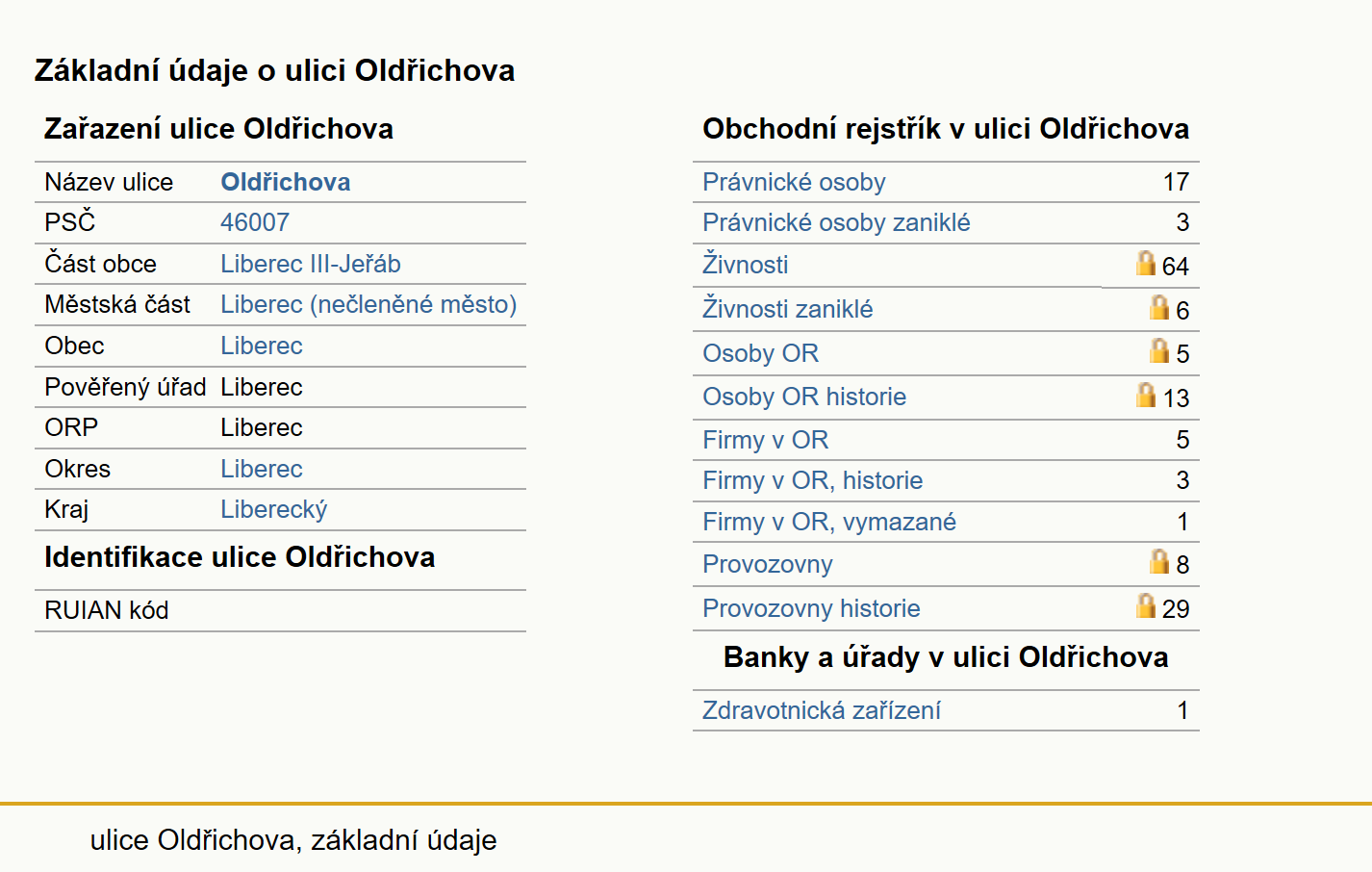 Základní údaje o ulici Oldřichova

Zařazení ulice Oldřichova

| | |
|---|---|
| Název ulice | Oldřichova |
| PSČ | 46007 |
| Část obce | Liberec III-Jeřáb |
| Městská část | Liberec (nečleněné město) |
| Obec | Liberec |
| Pověřený úřad | Liberec |
| ORP | Liberec |
| Okres | Liberec |
| Kraj | Liberecký |

Identifikace ulice Oldřichova

| | |
|---|---|
| RUIAN kód | |

Obchodní rejstřík v ulici Oldřichova

| | |
|---|---|
| Právnické osoby | 17 |
| Právnické osoby zaniklé | 3 |
| Živnosti | 64 |
| Živnosti zaniklé | 6 |
| Osoby OR | 5 |
| Osoby OR historie | 13 |
| Firmy v OR | 5 |
| Firmy v OR, historie | 3 |
| Firmy v OR, vymazané | 1 |
| Provozovny | 8 |
| Provozovny historie | 29 |

Banky a úřady v ulici Oldřichova

| | |
|---|---|
| Zdravotnická zařízení | 1 |

ulice Oldřichova, základní údaje